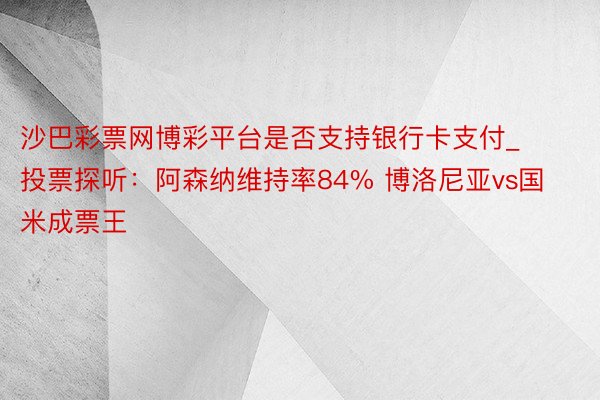 沙巴彩票网博彩平台是否支持银行卡支付_投票探听：阿森纳维持率84% 博洛尼亚vs国米成票王